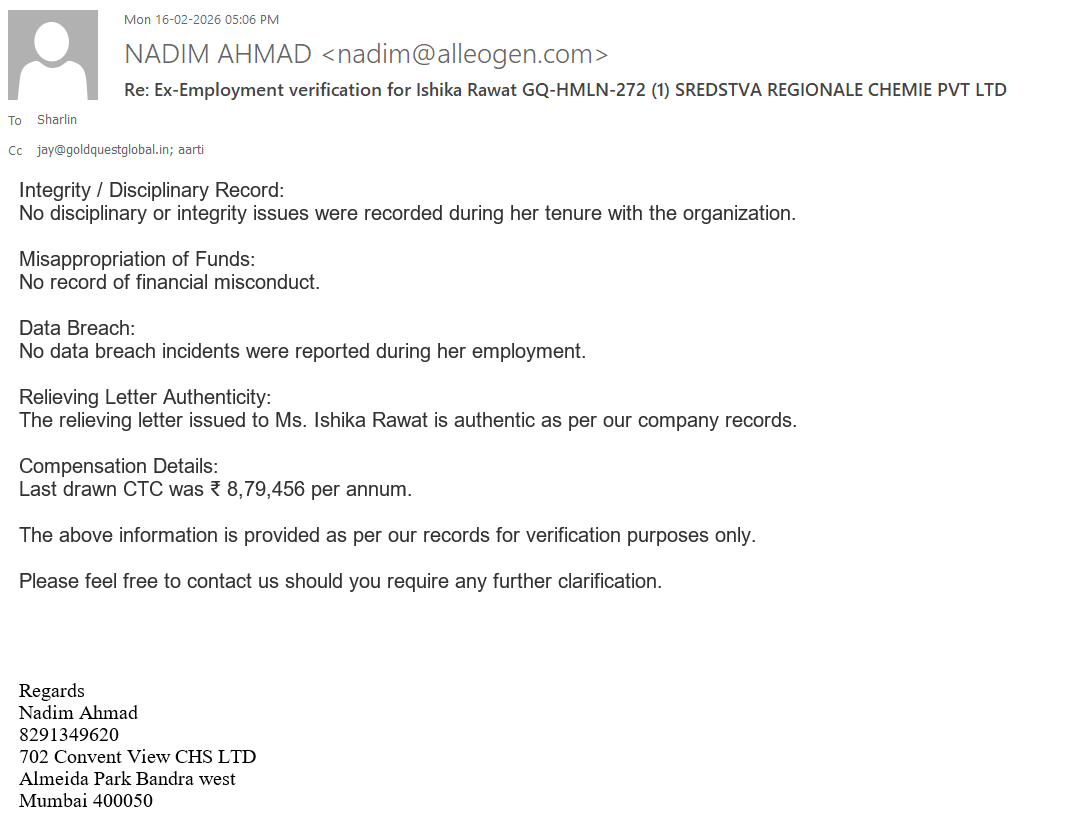 Mon 16-02-2026 05:06 PM

NADIM AHMAD <nadim@alleogen.com>

Re: Ex-Employment verification for Ishika Rawat GQ-HMLN-272 (1) SREDSTVA REGIONALE CHEMIE PVT LTD

To Sharlin

Cc jay@goldquestglobal.in; aarti

Integrity / Disciplinary Record:
No disciplinary or integrity issues were recorded during her tenure with the organization.

Misappropriation of Funds:
No record of financial misconduct.

Data Breach:
No data breach incidents were reported during her employment.

Relieving Letter Authenticity:
The relieving letter issued to Ms. Ishika Rawat is authentic as per our company records.

Compensation Details:
Last drawn CTC was ₹ 8,79,456 per annum.

The above information is provided as per our records for verification purposes only.

Please feel free to contact us should you require any further clarification.

Regards
Nadim Ahmad
8291349620
702 Convent View CHS LTD
Almeida Park Bandra west
Mumbai 400050